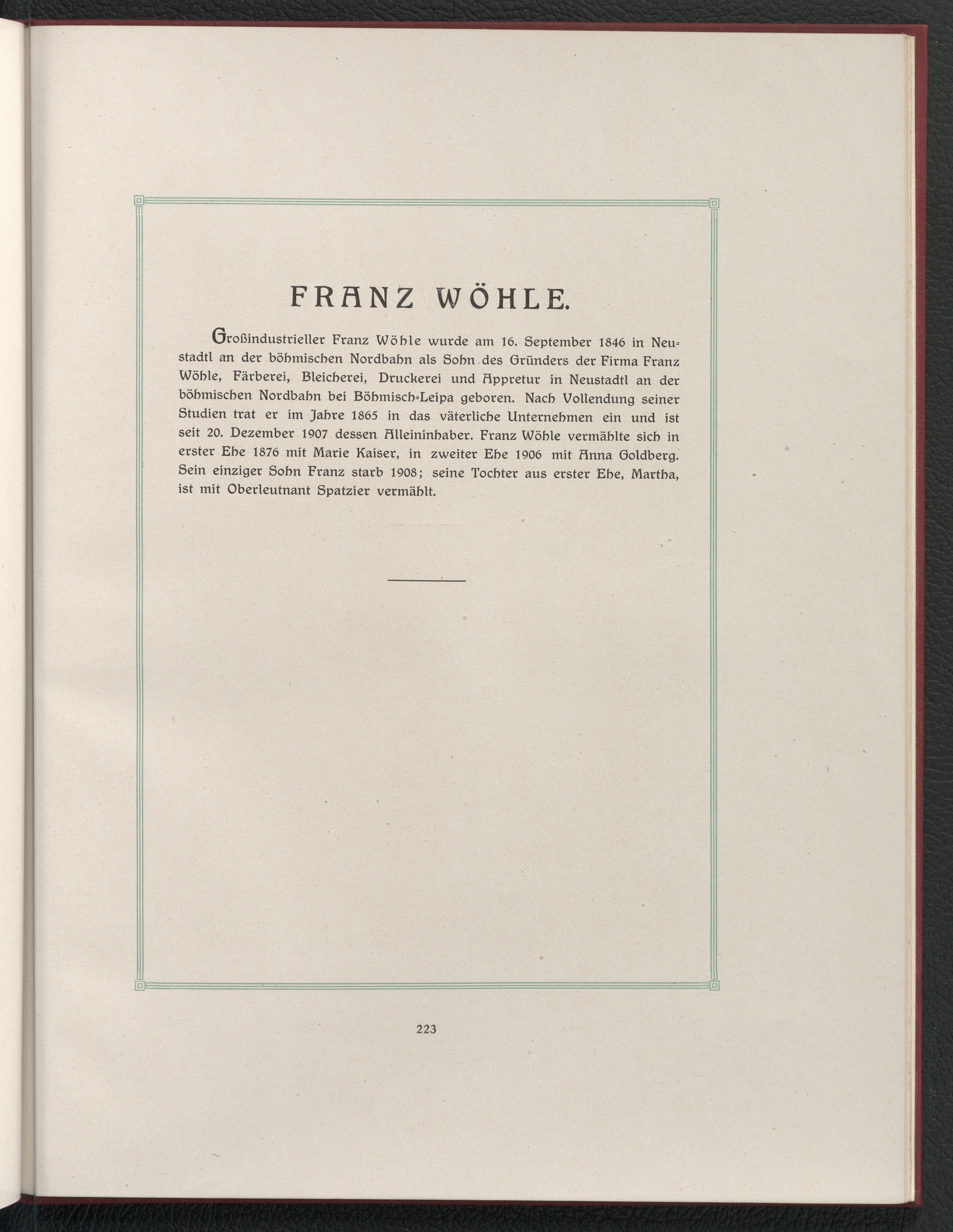 FRANZ WÖHLE.

Großindustrieller Franz Wöhle wurde am 16. September 1846 in Neustadtl an der böhmischen Nordbahn als Sohn des Gründers der Firma Franz Wöhle, Färberei, Bleicherei, Druckerei und Appretur in Neustadtl an der böhmischen Nordbahn bei Böhmisch-Leipa geboren. Nach Vollendung seiner Studien trat er im Jahre 1865 in das väterliche Unternehmen ein und ist seit 20. Dezember 1907 dessen Alleininhaber. Franz Wöhle vermählte sich in erster Ehe 1876 mit Marie Kaiser, in zweiter Ehe 1906 mit Anna Goldberg. Sein einziger Sohn Franz starb 1908; seine Tochter aus erster Ehe, Martha, ist mit Oberleutnant Spatzier vermählt.

223